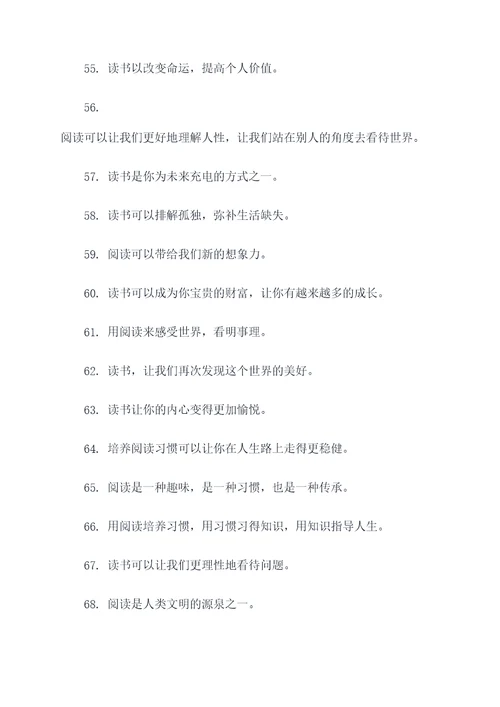 55. 读书以改变命运，提高个人价值。

56.

阅读可以让我们更好地理解人性，让我们站在别人的角度去看待世界。

57. 读书是你为未来充电的方式之一。

58. 读书可以排解孤独，弥补生活缺失。

59. 阅读可以带给我们新的想象力。

60. 读书可以成为你宝贵的财富，让你有越来越多的成长。

61. 用阅读来感受世界，看明事理。

62. 读书，让我们再次发现这个世界的美好。

63. 读书让你的内心变得更加愉悦。

64. 培养阅读习惯可以让你在人生路上走得更稳健。

65. 阅读是一种趣味，是一种习惯，也是一种传承。

66. 用阅读培养习惯，用习惯习得知识，用知识指导人生。

67. 读书可以让我们更理性地看待问题。

68. 阅读是人类文明的源泉之一。